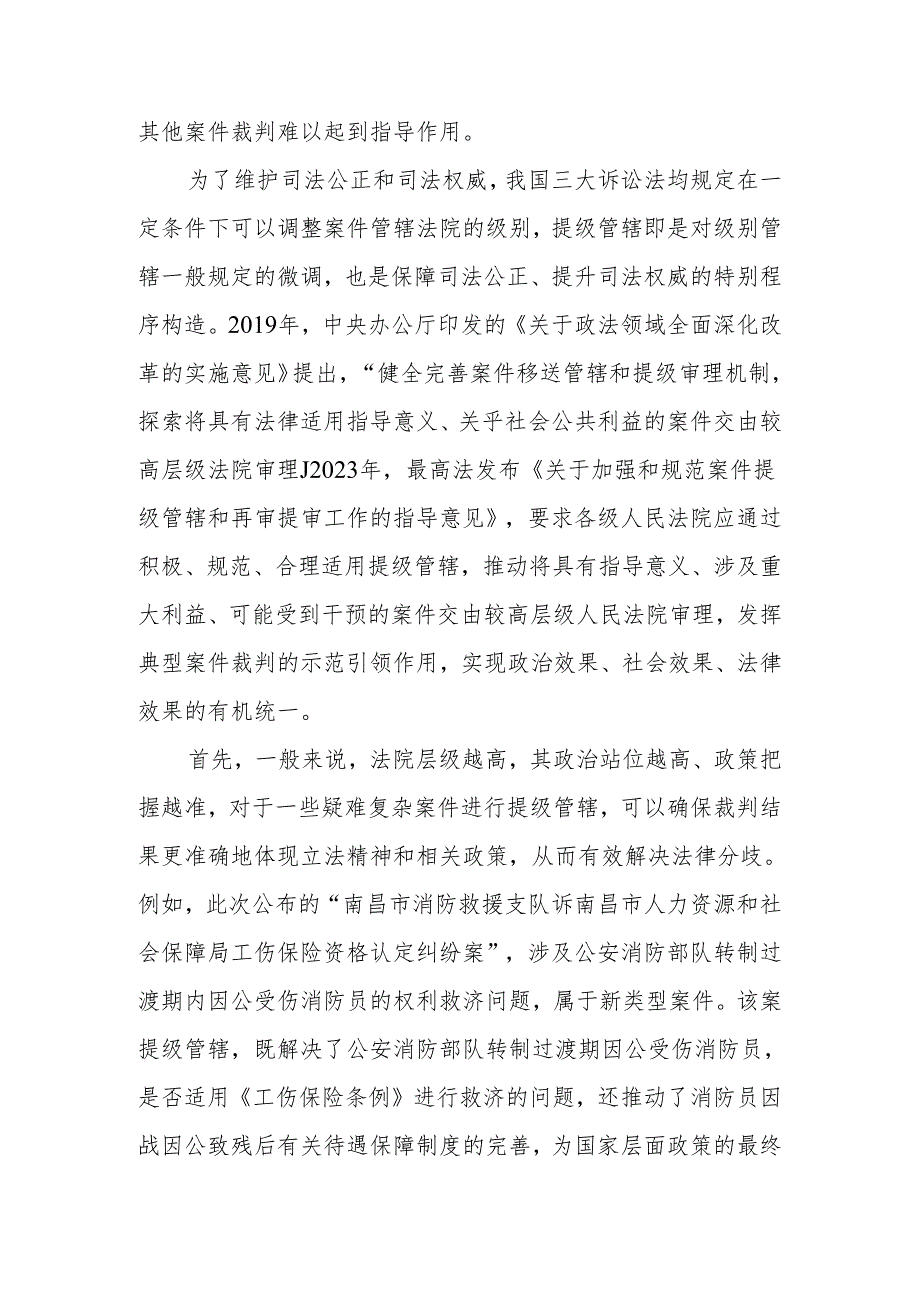 其他案件裁判难以起到指导作用。

为了维护司法公正和司法权威，我国三大诉讼法均规定在一定条件下可以调整案件管辖法院的级别，提级管辖即是对级别管辖一般规定的微调，也是保障司法公正、提升司法权威的特别程序构造。2019年，中央办公厅印发的《关于政法领域全面深化改革的实施意见》提出，“健全完善案件移送管辖和提级审理机制，探索将具有法律适用指导意义、关乎社会公共利益的案件交由较高层级法院审理J2023年，最高法发布《关于加强和规范案件提级管辖和再审提审工作的指导意见》，要求各级人民法院应通过积极、规范、合理适用提级管辖，推动将具有指导意义、涉及重大利益、可能受到干预的案件交由较高层级人民法院审理，发挥典型案件裁判的示范引领作用，实现政治效果、社会效果、法律效果的有机统一。

首先，一般来说，法院层级越高，其政治站位越高、政策把握越准，对于一些疑难复杂案件进行提级管辖，可以确保裁判结果更准确地体现立法精神和相关政策，从而有效解决法律分歧。例如，此次公布的“南昌市消防救援支队诉南昌市人力资源和社会保障局工伤保险资格认定纠纷案”，涉及公安消防部队转制过渡期内因公受伤消防员的权利救济问题，属于新类型案件。该案提级管辖，既解决了公安消防部队转制过渡期因公受伤消防员，是否适用《工伤保险条例》进行救济的问题，还推动了消防员因战因公致残后有关待遇保障制度的完善，为国家层面政策的最终